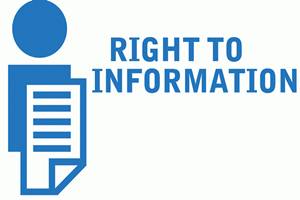 RIGHT TO
INFORMATION